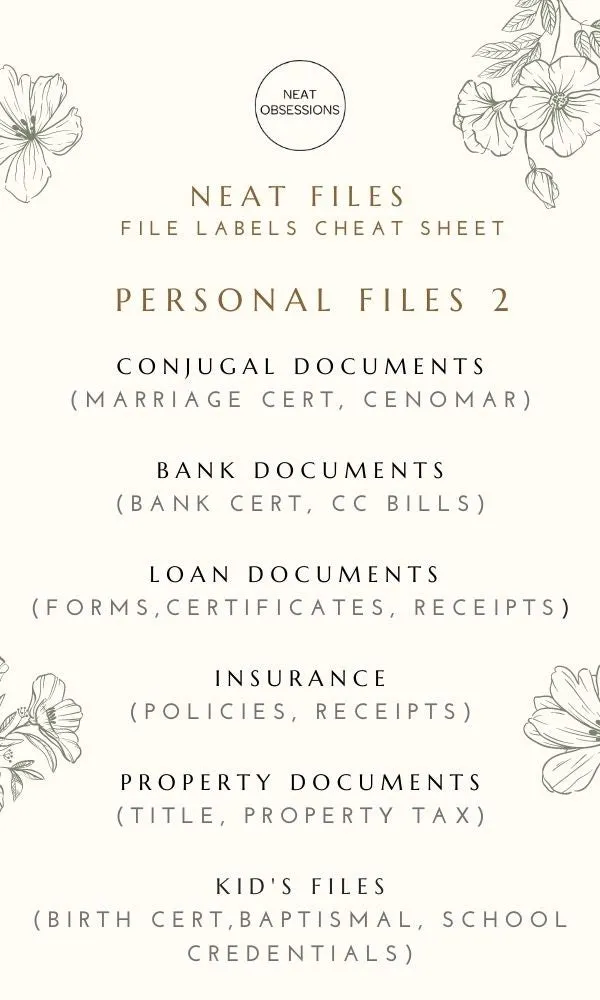 NEAT OBSESSIONS

NEAT FILES
FILE LABELS CHEAT SHEET

PERSONAL FILES 2

CONJUGAL DOCUMENTS
(MARRIAGE CERT, CENOMAR)

BANK DOCUMENTS
(BANK CERT, CC BILLS)

LOAN DOCUMENTS
(FORMS,CERTIFICATES, RECEIPTS)

INSURANCE
(POLICIES, RECEIPTS)

PROPERTY DOCUMENTS
(TITLE, PROPERTY TAX)

KID'S FILES
(BIRTH CERT,BAPTISMAL, SCHOOL CREDENTIALS)